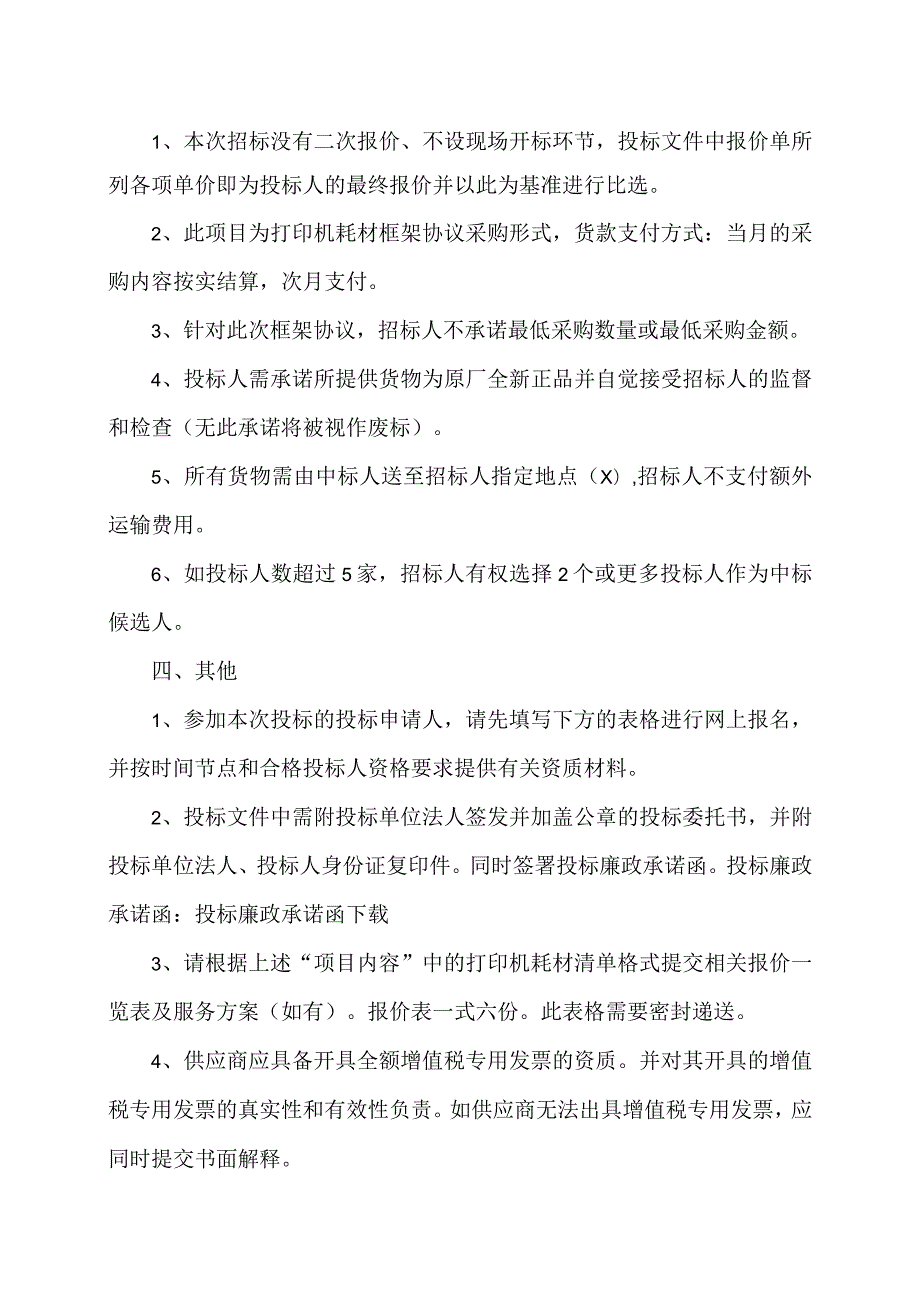 1、本次招标没有二次报价、不设现场开标环节，投标文件中报价单所列各项单价即为投标人的最终报价并以此为基准进行比选。

2、此项目为打印机耗材框架协议采购形式，货款支付方式：当月的采购内容按实结算，次月支付。

3、针对此次框架协议，招标人不承诺最低采购数量或最低采购金额。

4、投标人需承诺所提供货物为原厂全新正品并自觉接受招标人的监督和检查（无此承诺将被视作废标）。

5、所有货物需由中标人送至招标人指定地点（X）,招标人不支付额外运输费用。

6、如投标人数超过5家，招标人有权选择2个或更多投标人作为中标候选人。

四、其他

1、参加本次投标的投标申请人，请先填写下方的表格进行网上报名，并按时间节点和合格投标人资格要求提供有关资质材料。

2、投标文件中需附投标单位法人签发并加盖公章的投标委托书，并附投标单位法人、投标人身份证复印件。同时签署投标廉政承诺函。投标廉政承诺函：投标廉政承诺函下载

3、请根据上述“项目内容”中的打印机耗材清单格式提交相关报价一览表及服务方案（如有）。报价表一式六份。此表格需要密封递送。

4、供应商应具备开具全额增值税专用发票的资质。并对其开具的增值税专用发票的真实性和有效性负责。如供应商无法出具增值税专用发票，应同时提交书面解释。